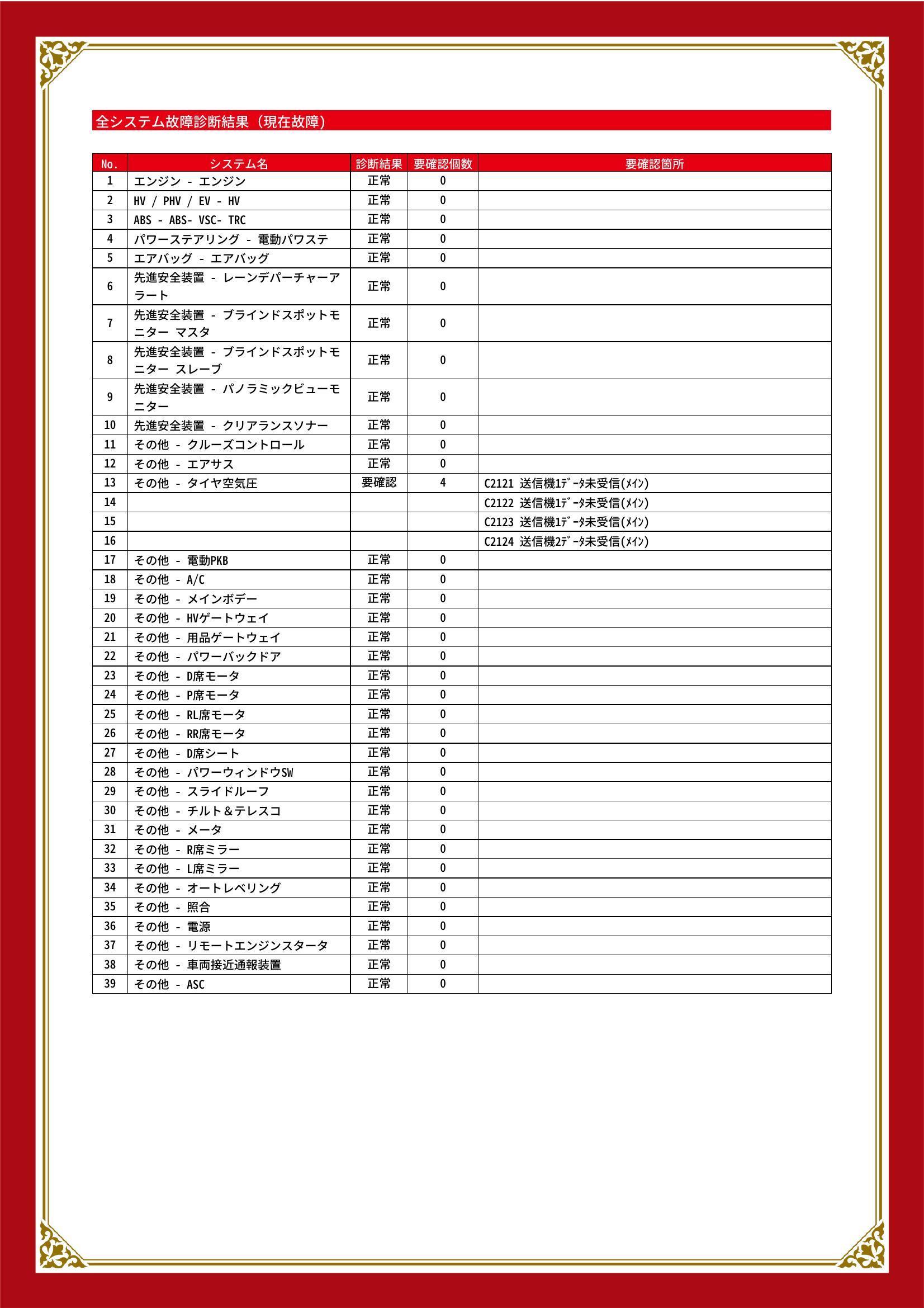 全システム故障診断結果（現在故障）

| No. | システム名 | 診断結果 | 要確認個数 | 要確認箇所 |
|---|---|---|---|---|
| 1 | エンジン - エンジン | 正常 | 0 | |
| 2 | HV / PHV / EV - HV | 正常 | 0 | |
| 3 | ABS - ABS- VSC- TRC | 正常 | 0 | |
| 4 | パワーステアリング - 電動パワステ | 正常 | 0 | |
| 5 | エアバッグ - エアバッグ | 正常 | 0 | |
| 6 | 先進安全装置 - レーンデパーチャーアラート | 正常 | 0 | |
| 7 | 先進安全装置 - ブラインドスポットモニター マスタ | 正常 | 0 | |
| 8 | 先進安全装置 - ブラインドスポットモニター スレーブ | 正常 | 0 | |
| 9 | 先進安全装置 - パノラミックビューモニター | 正常 | 0 | |
| 10 | 先進安全装置 - クリアランスソナー | 正常 | 0 | |
| 11 | その他 - クルーズコントロール | 正常 | 0 | |
| 12 | その他 - エアサス | 正常 | 0 | |
| 13 | その他 - タイヤ空気圧 | 要確認 | 4 | C2121 送信機1ﾃﾞｰﾀ未受信(ﾒｲﾝ) |
| 14 | | | | C2122 送信機1ﾃﾞｰﾀ未受信(ﾒｲﾝ) |
| 15 | | | | C2123 送信機1ﾃﾞｰﾀ未受信(ﾒｲﾝ) |
| 16 | | | | C2124 送信機2ﾃﾞｰﾀ未受信(ﾒｲﾝ) |
| 17 | その他 - 電動PKB | 正常 | 0 | |
| 18 | その他 - A/C | 正常 | 0 | |
| 19 | その他 - メインボデー | 正常 | 0 | |
| 20 | その他 - HVゲートウェイ | 正常 | 0 | |
| 21 | その他 - 用品ゲートウェイ | 正常 | 0 | |
| 22 | その他 - パワーバックドア | 正常 | 0 | |
| 23 | その他 - D席モータ | 正常 | 0 | |
| 24 | その他 - P席モータ | 正常 | 0 | |
| 25 | その他 - RL席モータ | 正常 | 0 | |
| 26 | その他 - RR席モータ | 正常 | 0 | |
| 27 | その他 - D席シート | 正常 | 0 | |
| 28 | その他 - パワーウィンドウSW | 正常 | 0 | |
| 29 | その他 - スライドルーフ | 正常 | 0 | |
| 30 | その他 - チルト＆テレスコ | 正常 | 0 | |
| 31 | その他 - メータ | 正常 | 0 | |
| 32 | その他 - R席ミラー | 正常 | 0 | |
| 33 | その他 - L席ミラー | 正常 | 0 | |
| 34 | その他 - オートレベリング | 正常 | 0 | |
| 35 | その他 - 照合 | 正常 | 0 | |
| 36 | その他 - 電源 | 正常 | 0 | |
| 37 | その他 - リモートエンジンスタータ | 正常 | 0 | |
| 38 | その他 - 車両接近通報装置 | 正常 | 0 | |
| 39 | その他 - ASC | 正常 | 0 | |